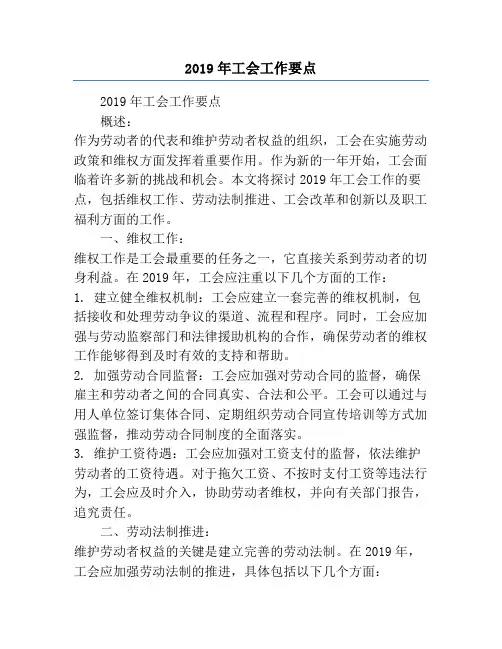 2019 年工会工作要点

2019 年工会工作要点

概述：

作为劳动者的代表和维护劳动者权益的组织，工会在实施劳动政策和维权方面发挥着重要作用。作为新的一年开始，工会面临着许多新的挑战和机会。本文将探讨 2019 年工会工作的要点，包括维权工作、劳动法制推进、工会改革和创新以及职工福利方面的工作。

一、维权工作：

维权工作是工会最重要的任务之一，它直接关系到劳动者的切身利益。在 2019 年，工会应注重以下几个方面的工作：

1. 建立健全维权机制：工会应建立一套完善的维权机制，包括接收和处理劳动争议的渠道、流程和程序。同时，工会应加强与劳动监察部门和法律援助机构的合作，确保劳动者的维权工作能够得到及时有效的支持和帮助。

2. 加强劳动合同监督：工会应加强对劳动合同的监督，确保雇主和劳动者之间的合同真实、合法和公平。工会可以通过与用人单位签订集体合同、定期组织劳动合同宣传培训等方式加强监督，推动劳动合同制度的全面落实。

3. 维护工资待遇：工会应加强对工资支付的监督，依法维护劳动者的工资待遇。对于拖欠工资、不按时支付工资等违法行为，工会应及时介入，协助劳动者维权，并向有关部门报告，追究责任。

二、劳动法制推进：

维护劳动者权益的关键是建立完善的劳动法制。在 2019 年，工会应加强劳动法制的推进，具体包括以下几个方面：